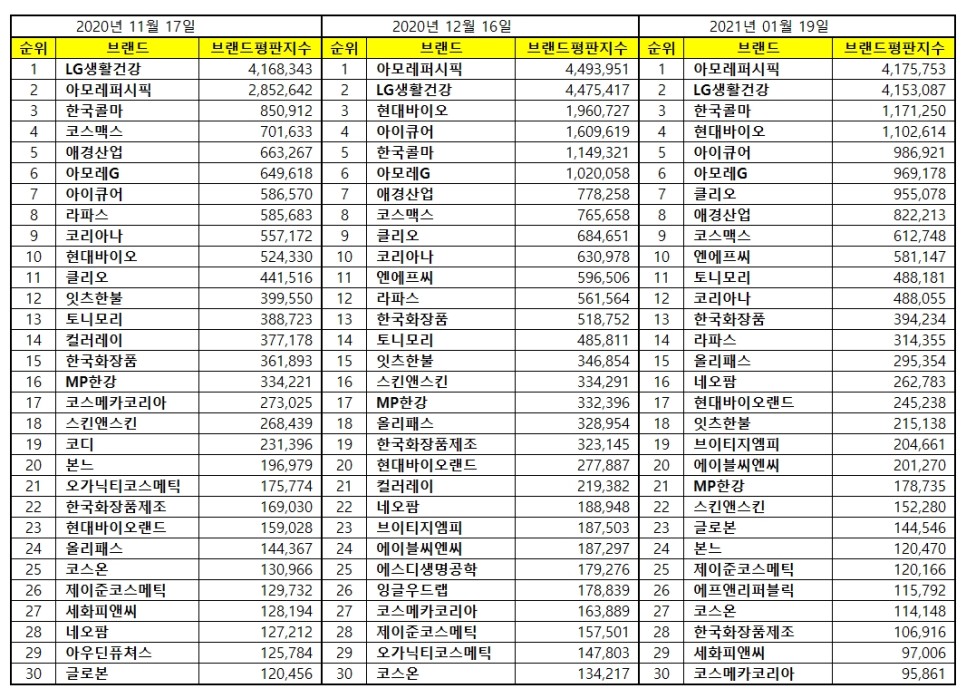 2020년 11월 17일

| 순위 | 브랜드 | 브랜드평판지수 |
|---|---|---|
| 1 | LG생활건강 | 4,168,343 |
| 2 | 아모레퍼시픽 | 2,852,642 |
| 3 | 한국콜마 | 850,912 |
| 4 | 코스맥스 | 701,633 |
| 5 | 애경산업 | 663,267 |
| 6 | 아모레G | 649,618 |
| 7 | 아이큐어 | 586,570 |
| 8 | 라파스 | 585,683 |
| 9 | 코리아나 | 557,172 |
| 10 | 현대바이오 | 524,330 |
| 11 | 클리오 | 441,516 |
| 12 | 잇츠한불 | 399,550 |
| 13 | 토니모리 | 388,723 |
| 14 | 컬러레이 | 377,178 |
| 15 | 한국화장품 | 361,893 |
| 16 | MP한강 | 334,221 |
| 17 | 코스메카코리아 | 273,025 |
| 18 | 스킨앤스킨 | 268,439 |
| 19 | 코디 | 231,396 |
| 20 | 본느 | 196,979 |
| 21 | 오가닉티코스메틱 | 175,774 |
| 22 | 한국화장품제조 | 169,030 |
| 23 | 현대바이오랜드 | 159,028 |
| 24 | 올리패스 | 144,367 |
| 25 | 코스온 | 130,966 |
| 26 | 제이준코스메틱 | 129,732 |
| 27 | 세화피앤씨 | 128,194 |
| 28 | 네오팜 | 127,212 |
| 29 | 아우딘퓨쳐스 | 125,784 |
| 30 | 글로본 | 120,456 |

2020년 12월 16일

| 순위 | 브랜드 | 브랜드평판지수 |
|---|---|---|
| 1 | 아모레퍼시픽 | 4,493,951 |
| 2 | LG생활건강 | 4,475,417 |
| 3 | 현대바이오 | 1,960,727 |
| 4 | 아이큐어 | 1,609,619 |
| 5 | 한국콜마 | 1,149,321 |
| 6 | 아모레G | 1,020,058 |
| 7 | 애경산업 | 778,258 |
| 8 | 코스맥스 | 765,658 |
| 9 | 클리오 | 684,651 |
| 10 | 코리아나 | 630,978 |
| 11 | 엔에프씨 | 596,506 |
| 12 | 라파스 | 561,564 |
| 13 | 한국화장품 | 518,752 |
| 14 | 토니모리 | 485,811 |
| 15 | 잇츠한불 | 346,854 |
| 16 | 스킨앤스킨 | 334,291 |
| 17 | MP한강 | 332,396 |
| 18 | 올리패스 | 328,954 |
| 19 | 한국화장품제조 | 323,145 |
| 20 | 현대바이오랜드 | 277,887 |
| 21 | 컬러레이 | 219,382 |
| 22 | 네오팜 | 188,948 |
| 23 | 브이티지엠피 | 187,503 |
| 24 | 에이블씨엔씨 | 187,297 |
| 25 | 에스디생명공학 | 179,276 |
| 26 | 잉글우드랩 | 178,839 |
| 27 | 코스메카코리아 | 163,889 |
| 28 | 제이준코스메틱 | 157,501 |
| 29 | 오가닉티코스메틱 | 147,803 |
| 30 | 코스온 | 134,217 |

2021년 01월 19일

| 순위 | 브랜드 | 브랜드평판지수 |
|---|---|---|
| 1 | 아모레퍼시픽 | 4,175,753 |
| 2 | LG생활건강 | 4,153,087 |
| 3 | 한국콜마 | 1,171,250 |
| 4 | 현대바이오 | 1,102,614 |
| 5 | 아이큐어 | 986,921 |
| 6 | 아모레G | 969,178 |
| 7 | 클리오 | 955,078 |
| 8 | 애경산업 | 822,213 |
| 9 | 코스맥스 | 612,748 |
| 10 | 엔에프씨 | 581,147 |
| 11 | 토니모리 | 488,181 |
| 12 | 코리아나 | 488,055 |
| 13 | 한국화장품 | 394,234 |
| 14 | 라파스 | 314,355 |
| 15 | 올리패스 | 295,354 |
| 16 | 네오팜 | 262,783 |
| 17 | 현대바이오랜드 | 245,238 |
| 18 | 잇츠한불 | 215,138 |
| 19 | 브이티지엠피 | 204,661 |
| 20 | 에이블씨엔씨 | 201,270 |
| 21 | MP한강 | 178,735 |
| 22 | 스킨앤스킨 | 152,280 |
| 23 | 글로본 | 144,546 |
| 24 | 본느 | 120,470 |
| 25 | 제이준코스메틱 | 120,166 |
| 26 | 에프앤리퍼블릭 | 115,792 |
| 27 | 코스온 | 114,148 |
| 28 | 한국화장품제조 | 106,916 |
| 29 | 세화피앤씨 | 97,006 |
| 30 | 코스메카코리아 | 95,861 |